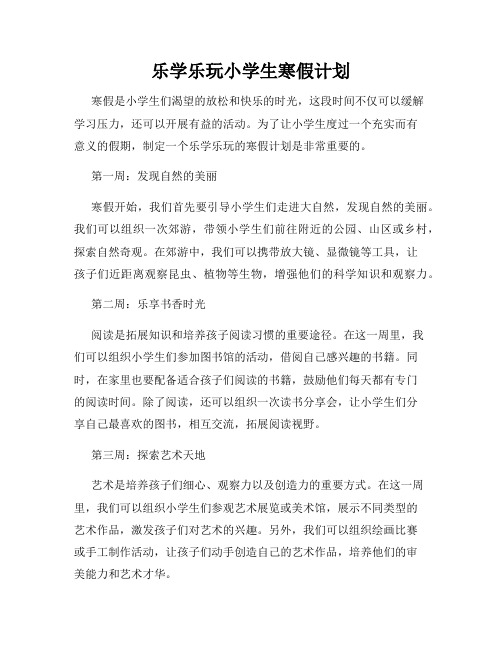 乐学乐玩小学生寒假计划

寒假是小学生们渴望的放松和快乐的时光，这段时间不仅可以缓解学习压力，还可以开展有益的活动。为了让小学生度过一个充实而有意义的假期，制定一个乐学乐玩的寒假计划是非常重要的。

第一周：发现自然的美丽

寒假开始，我们首先要引导小学生们走进大自然，发现自然的美丽。我们可以组织一次郊游，带领小学生们前往附近的公园、山区或乡村，探索自然奇观。在郊游中，我们可以携带放大镜、显微镜等工具，让孩子们近距离观察昆虫、植物等生物，增强他们的科学知识和观察力。

第二周：乐享书香时光

阅读是拓展知识和培养孩子阅读习惯的重要途径。在这一周里，我们可以组织小学生们参加图书馆的活动，借阅自己感兴趣的书籍。同时，在家里也要配备适合孩子们阅读的书籍，鼓励他们每天都有专门的阅读时间。除了阅读，还可以组织一次读书分享会，让小学生们分享自己最喜欢的图书，相互交流，拓展阅读视野。

第三周：探索艺术天地

艺术是培养孩子们细心、观察力以及创造力的重要方式。在这一周里，我们可以组织小学生们参观艺术展览或美术馆，展示不同类型的艺术作品，激发孩子们对艺术的兴趣。另外，我们可以组织绘画比赛或手工制作活动，让孩子们动手创造自己的艺术作品，培养他们的审美能力和艺术才华。